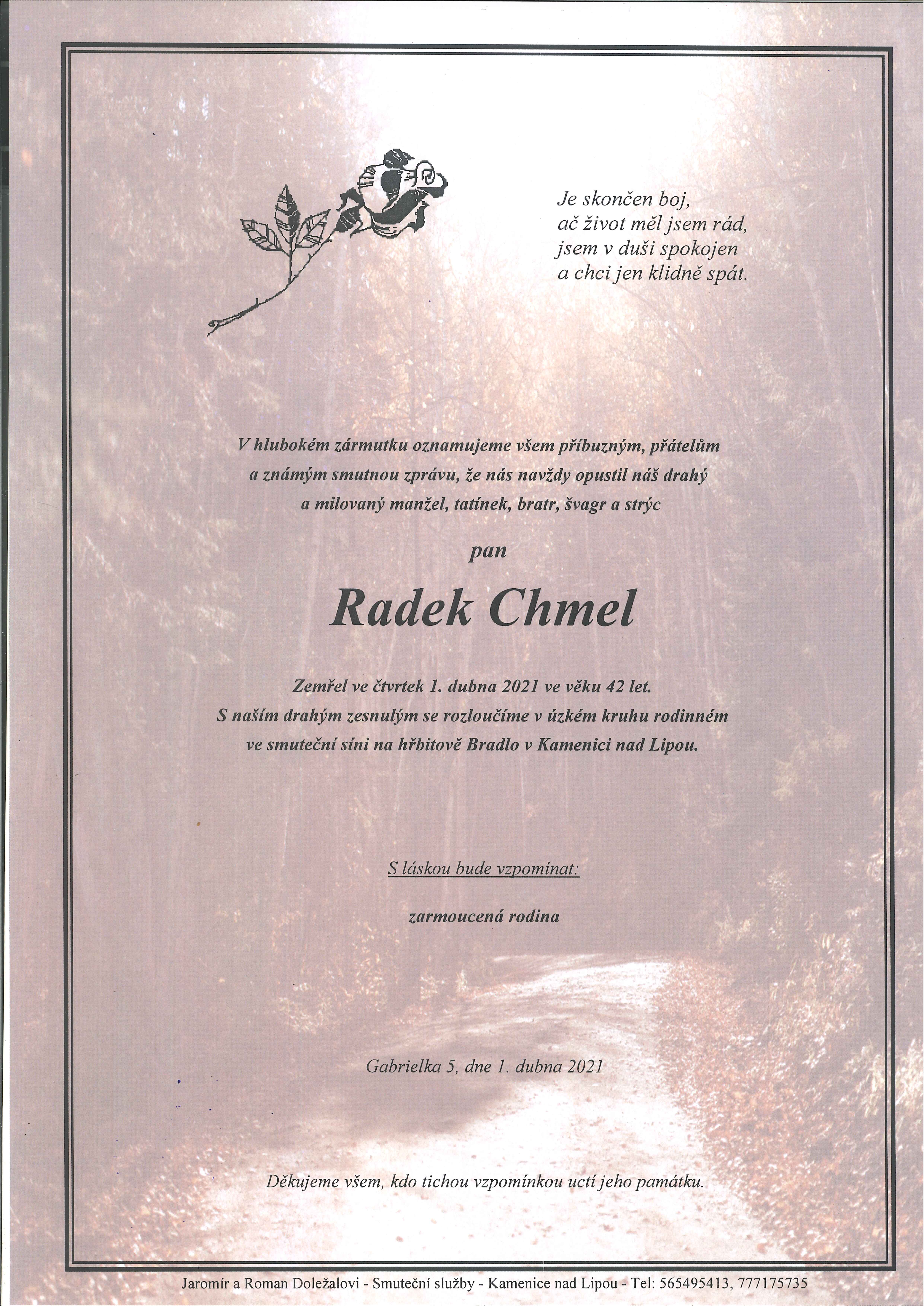 Je skončen boj,
ač život měl jsem rád,
jsem v duši spokojen
a chci jen klidně spát.

V hlubokém zármutku oznamujeme všem příbuzným, přátelům a známým smutnou zprávu, že nás navždy opustil náš drahý a milovaný manžel, tatínek, bratr, švagr a strýc

pan

Radek Chmel

Zemřel ve čtvrtek 1. dubna 2021 ve věku 42 let.
S naším drahým zesnulým se rozloučíme v úzkém kruhu rodinném ve smuteční síni na hřbitově Bradlo v Kamenici nad Lipou.

S láskou bude vzpomínat:

zarmoucená rodina

Gabrielka 5, dne 1. dubna 2021

Děkujeme všem, kdo tichou vzpomínkou uctí jeho památku.

Jaromír a Roman Doležalovi - Smuteční služby - Kamenice nad Lipou - Tel: 565495413, 777175735